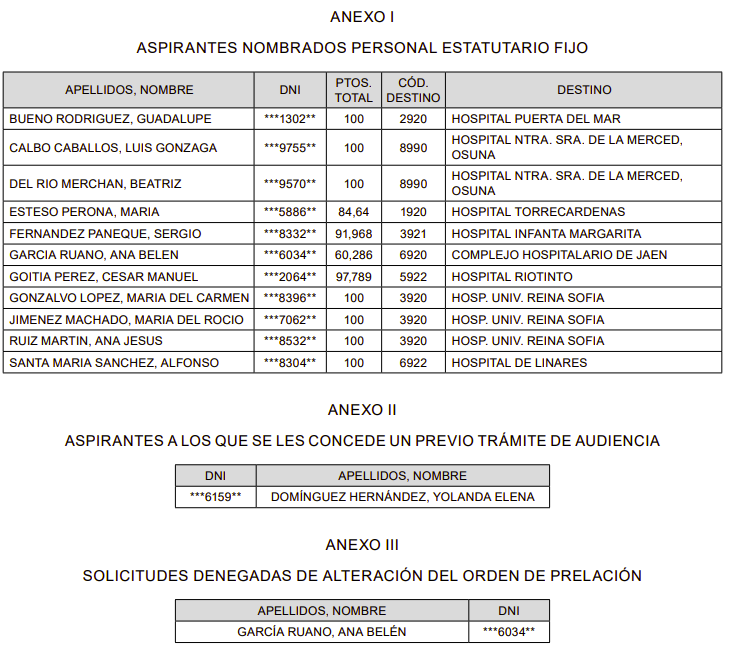 ANEXO I

ASPIRANTES NOMBRADOS PERSONAL ESTATUTARIO FIJO

| APELLIDOS, NOMBRE | DNI | PTOS. TOTAL | CÓD. DESTINO | DESTINO |
|---|---|---|---|---|
| BUENO RODRIGUEZ, GUADALUPE | \*\*\*1302\*\* | 100 | 2920 | HOSPITAL PUERTA DEL MAR |
| CALBO CABALLOS, LUIS GONZAGA | \*\*\*9755\*\* | 100 | 8990 | HOSPITAL NTRA. SRA. DE LA MERCED, OSUNA |
| DEL RIO MERCHAN, BEATRIZ | \*\*\*9570\*\* | 100 | 8990 | HOSPITAL NTRA. SRA. DE LA MERCED, OSUNA |
| ESTESO PERONA, MARIA | \*\*\*5886\*\* | 84,64 | 1920 | HOSPITAL TORRECARDENAS |
| FERNANDEZ PANEQUE, SERGIO | \*\*\*8332\*\* | 91,968 | 3921 | HOSPITAL INFANTA MARGARITA |
| GARCIA RUANO, ANA BELEN | \*\*\*6034\*\* | 60,286 | 6920 | COMPLEJO HOSPITALARIO DE JAEN |
| GOITIA PEREZ, CESAR MANUEL | \*\*\*2064\*\* | 97,789 | 5922 | HOSPITAL RIOTINTO |
| GONZALVO LOPEZ, MARIA DEL CARMEN | \*\*\*8396\*\* | 100 | 3920 | HOSP. UNIV. REINA SOFIA |
| JIMENEZ MACHADO, MARIA DEL ROCIO | \*\*\*7062\*\* | 100 | 3920 | HOSP. UNIV. REINA SOFIA |
| RUIZ MARTIN, ANA JESUS | \*\*\*8532\*\* | 100 | 3920 | HOSP. UNIV. REINA SOFIA |
| SANTA MARIA SANCHEZ, ALFONSO | \*\*\*8304\*\* | 100 | 6922 | HOSPITAL DE LINARES |

ANEXO II

ASPIRANTES A LOS QUE SE LES CONCEDE UN PREVIO TRÁMITE DE AUDIENCIA

| DNI | APELLIDOS, NOMBRE |
|---|---|
| \*\*\*6159\*\* | DOMÍNGUEZ HERNÁNDEZ, YOLANDA ELENA |

ANEXO III

SOLICITUDES DENEGADAS DE ALTERACIÓN DEL ORDEN DE PRELACIÓN

| APELLIDOS, NOMBRE | DNI |
|---|---|
| GARCÍA RUANO, ANA BELÉN | \*\*\*6034\*\* |